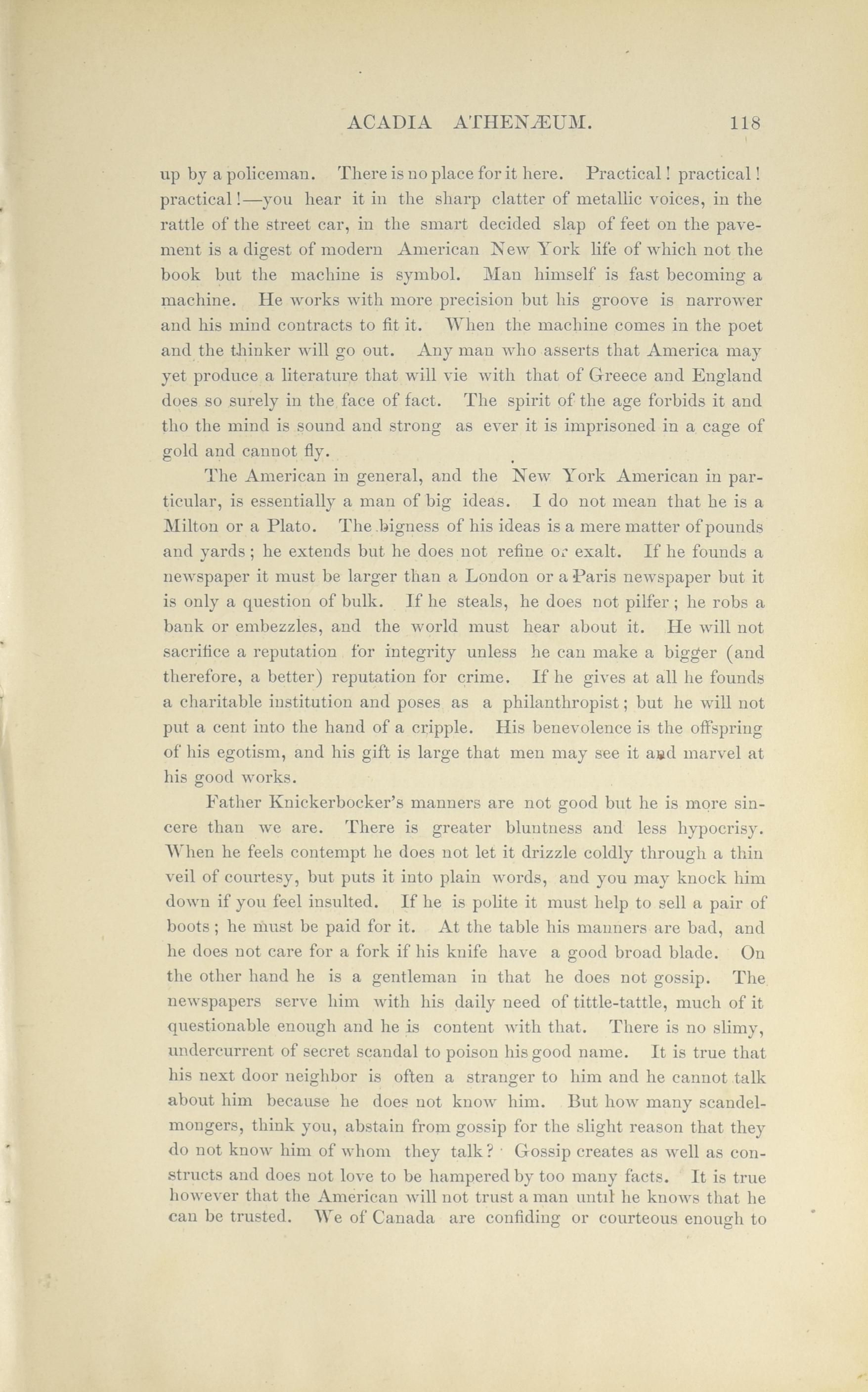 ACADIA ATHENÆUM. 118

up by a policeman. There is no place for it here. Practical! practical! practical!—you hear it in the sharp clatter of metallic voices, in the rattle of the street car, in the smart decided slap of feet on the pavement is a digest of modern American New York life of which not the book but the machine is symbol. Man himself is fast becoming a machine. He works with more precision but his groove is narrower and his mind contracts to fit it. When the machine comes in the poet and the thinker will go out. Any man who asserts that America may yet produce a literature that will vie with that of Greece and England does so surely in the face of fact. The spirit of the age forbids it and tho the mind is sound and strong as ever it is imprisoned in a cage of gold and cannot fly.

The American in general, and the New York American in particular, is essentially a man of big ideas. I do not mean that he is a Milton or a Plato. The bigness of his ideas is a mere matter of pounds and yards; he extends but he does not refine or exalt. If he founds a newspaper it must be larger than a London or a Paris newspaper but it is only a question of bulk. If he steals, he does not pilfer; he robs a bank or embezzles, and the world must hear about it. He will not sacrifice a reputation for integrity unless he can make a bigger (and therefore, a better) reputation for crime. If he gives at all he founds a charitable institution and poses as a philanthropist; but he will not put a cent into the hand of a cripple. His benevolence is the offspring of his egotism, and his gift is large that men may see it and marvel at his good works.

Father Knickerbocker's manners are not good but he is more sincere than we are. There is greater bluntness and less hypocrisy. When he feels contempt he does not let it drizzle coldly through a thin veil of courtesy, but puts it into plain words, and you may knock him down if you feel insulted. If he is polite it must help to sell a pair of boots; he must be paid for it. At the table his manners are bad, and he does not care for a fork if his knife have a good broad blade. On the other hand he is a gentleman in that he does not gossip. The newspapers serve him with his daily need of tittle-tattle, much of it questionable enough and he is content with that. There is no slimy, undercurrent of secret scandal to poison his good name. It is true that his next door neighbor is often a stranger to him and he cannot talk about him because he does not know him. But how many scandelmongers, think you, abstain from gossip for the slight reason that they do not know him of whom they talk? Gossip creates as well as constructs and does not love to be hampered by too many facts. It is true however that the American will not trust a man until he knows that he can be trusted. We of Canada are confiding or courteous enough to